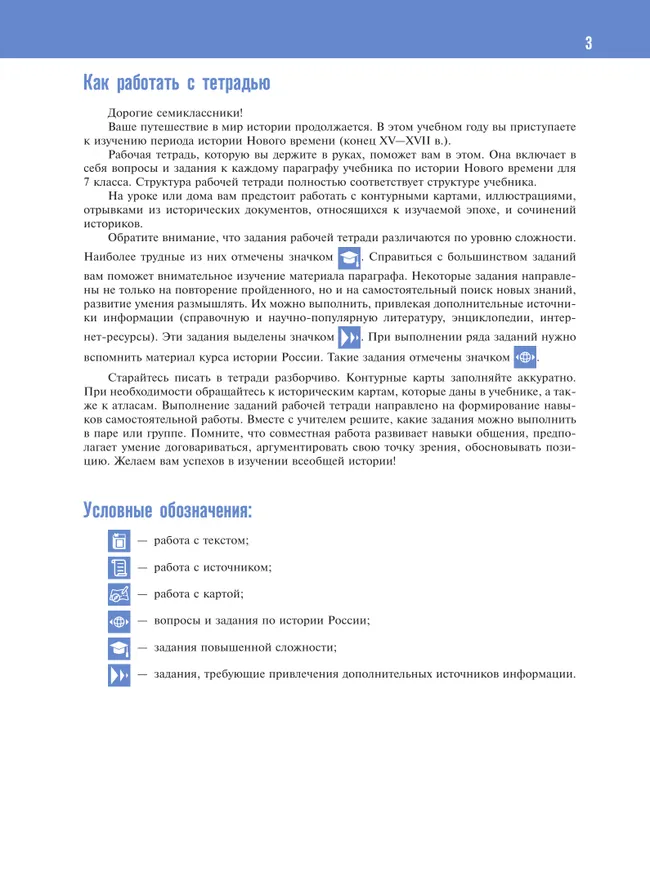 3

Как работать с тетрадью

Дорогие семиклассники!

Ваше путешествие в мир истории продолжается. В этом учебном году вы приступаете к изучению периода истории Нового времени (конец XV—XVII в.).

Рабочая тетрадь, которую вы держите в руках, поможет вам в этом. Она включает в себя вопросы и задания к каждому параграфу учебника по истории Нового времени для 7 класса. Структура рабочей тетради полностью соответствует структуре учебника.

На уроке или дома вам предстоит работать с контурными картами, иллюстрациями, отрывками из исторических документов, относящихся к изучаемой эпохе, и сочинений историков.

Обратите внимание, что задания рабочей тетради различаются по уровню сложности. Наиболее трудные из них отмечены значком . Справиться с большинством заданий вам поможет внимательное изучение материала параграфа. Некоторые задания направлены не только на повторение пройденного, но и на самостоятельный поиск новых знаний, развитие умения размышлять. Их можно выполнить, привлекая дополнительные источники информации (справочную и научно-популярную литературу, энциклопедии, интернет-ресурсы). Эти задания выделены значком . При выполнении ряда заданий нужно вспомнить материал курса истории России. Такие задания отмечены значком .

Старайтесь писать в тетради разборчиво. Контурные карты заполняйте аккуратно. При необходимости обращайтесь к историческим картам, которые даны в учебнике, а также к атласам. Выполнение заданий рабочей тетради направлено на формирование навыков самостоятельной работы. Вместе с учителем решите, какие задания можно выполнить в паре или группе. Помните, что совместная работа развивает навыки общения, предполагает умение договариваться, аргументировать свою точку зрения, обосновывать позицию. Желаем вам успехов в изучении всеобщей истории!

Условные обозначения:

— работа с текстом;

— работа с источником;

— работа с картой;

— вопросы и задания по истории России;

— задания повышенной сложности;

— задания, требующие привлечения дополнительных источников информации.